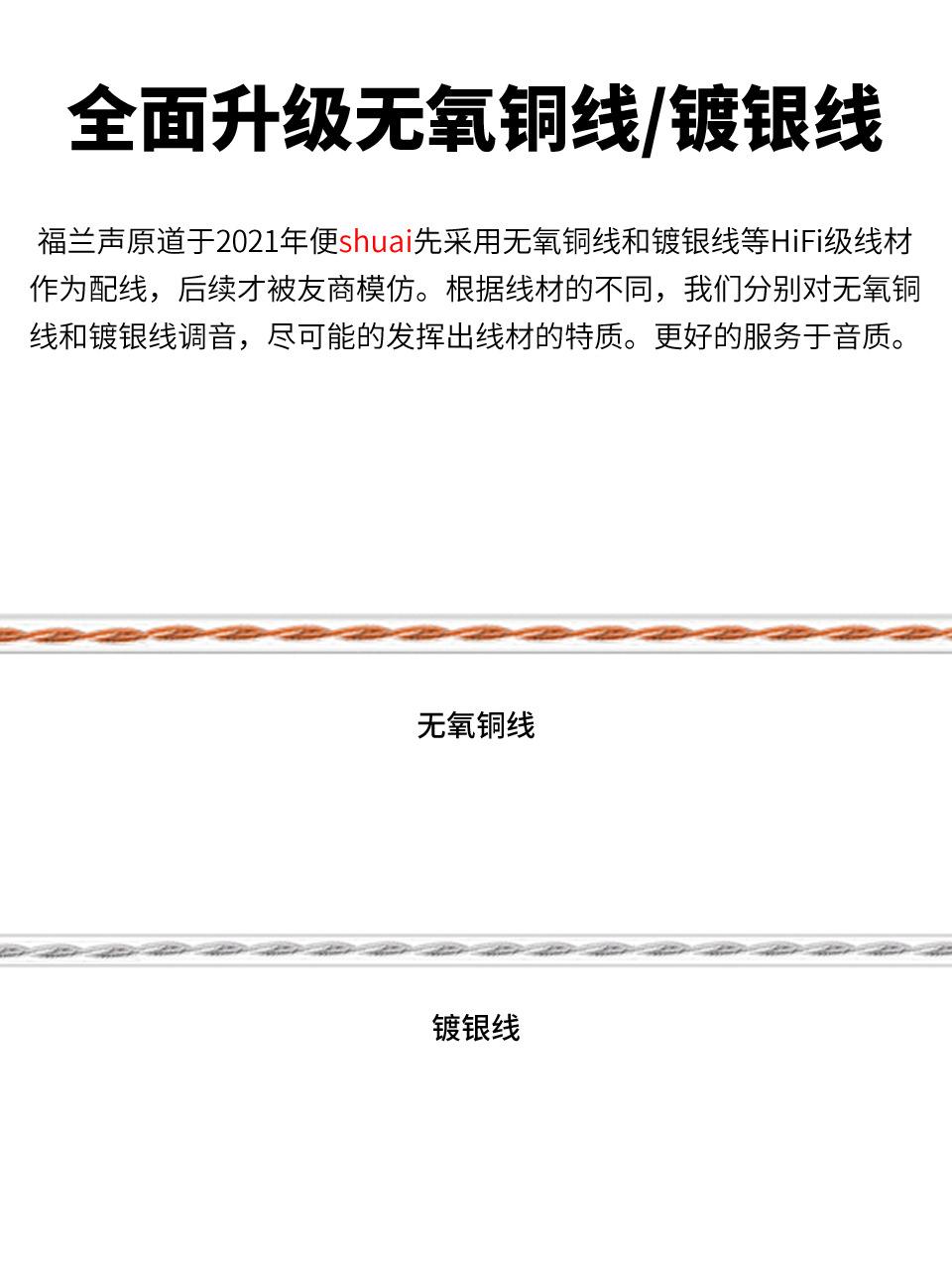 全面升级无氧铜线/镀银线

福兰声原道于2021年便shuai先采用无氧铜线和镀银线等HiFi级线材作为配线，后续才被友商模仿。根据线材的不同，我们分别对无氧铜线和镀银线调音，尽可能的发挥出线材的特质。更好的服务于音质。

无氧铜线

镀银线